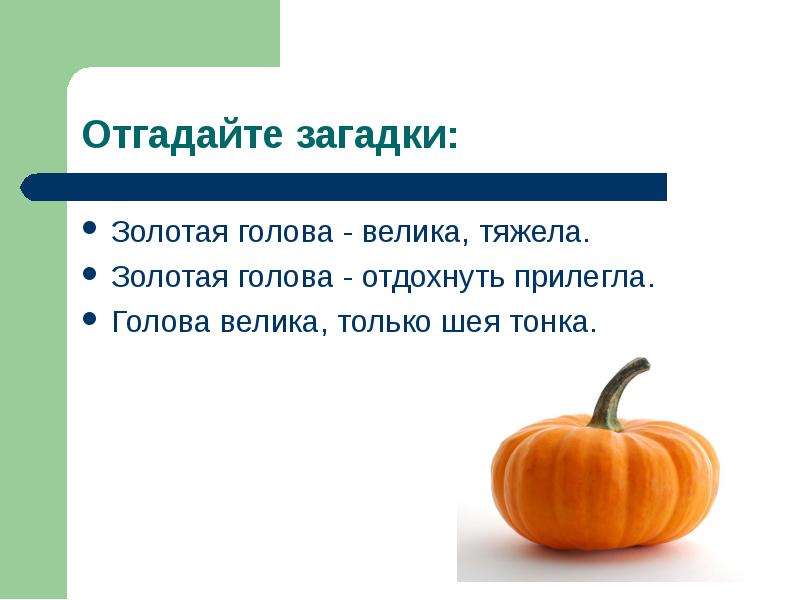 Отгадайте загадки:

• Золотая голова - велика, тяжела.
• Золотая голова - отдохнуть прилегла.
• Голова велика, только шея тонка.